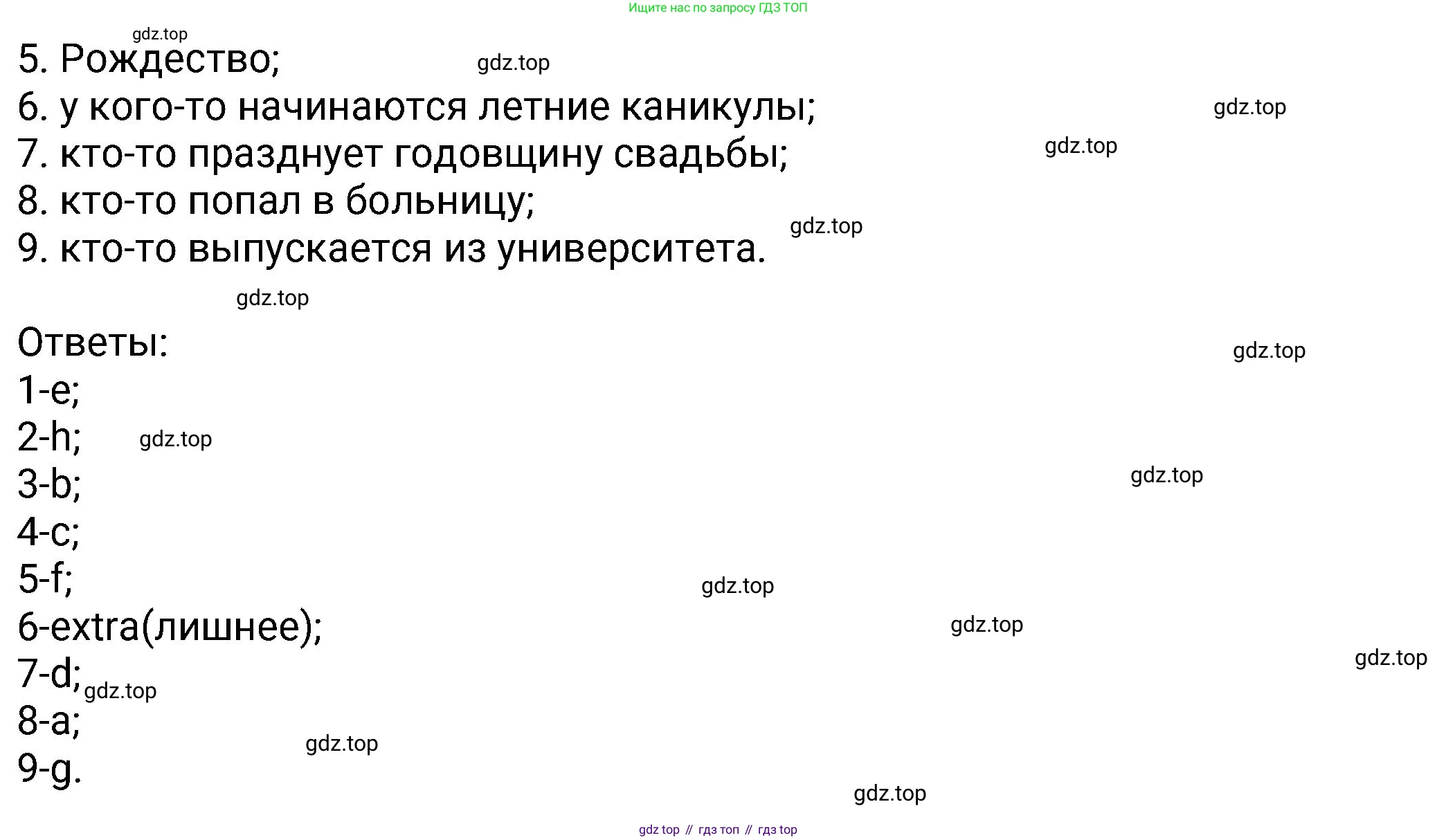 Ищите нас по запросу ГДЗ ТОП

5. Рождество;
6. у кого-то начинаются летние каникулы;
7. кто-то празднует годовщину свадьбы;
8. кто-то попал в больницу;
9. кто-то выпускается из университета.

Ответы:
1-e;
2-h;
3-b;
4-c;
5-f;
6-extra(лишнее);
7-d;
8-a;
9-g.

gdz top // гдз топ // гдз top

gdz.top